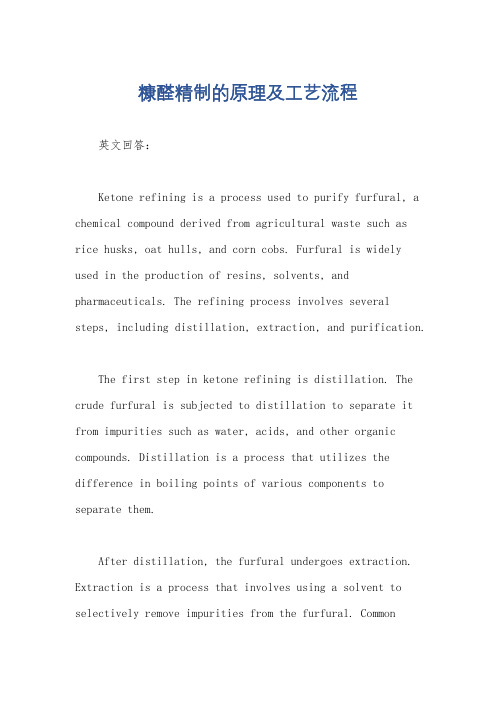 糠醛精制的原理及工艺流程

英文回答：

Ketone refining is a process used to purify furfural, a chemical compound derived from agricultural waste such as rice husks, oat hulls, and corn cobs. Furfural is widely used in the production of resins, solvents, and pharmaceuticals. The refining process involves several steps, including distillation, extraction, and purification.

The first step in ketone refining is distillation. The crude furfural is subjected to distillation to separate it from impurities such as water, acids, and other organic compounds. Distillation is a process that utilizes the difference in boiling points of various components to separate them.

After distillation, the furfural undergoes extraction. Extraction is a process that involves using a solvent to selectively remove impurities from the furfural. Common